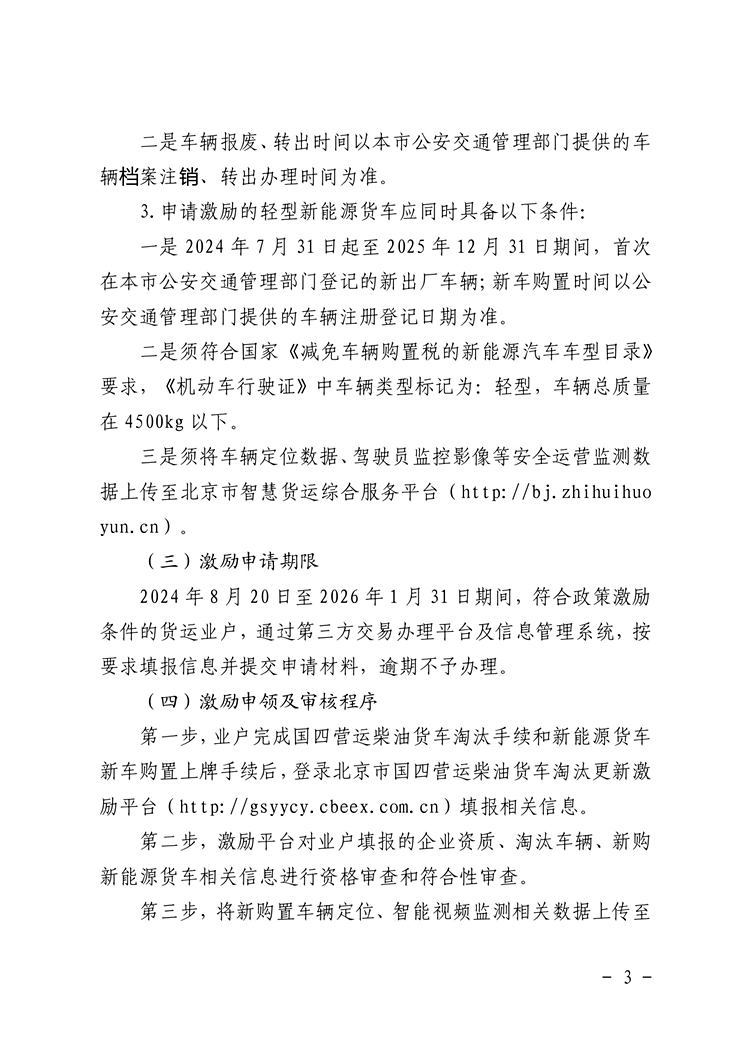 二是车辆报废、转出时间以本市公安交通管理部门提供的车辆档案注销、转出办理时间为准。

3.申请激励的轻型新能源货车应同时具备以下条件:

一是 2024 年 7 月 31 日起至 2025 年 12 月 31 日期间，首次在本市公安交通管理部门登记的新出厂车辆;新车购置时间以公安交通管理部门提供的车辆注册登记日期为准。

二是须符合国家《减免车辆购置税的新能源汽车车型目录》要求，《机动车行驶证》中车辆类型标记为：轻型，车辆总质量在 4500kg 以下。

三是须将车辆定位数据、驾驶员监控影像等安全运营监测数据上传至北京市智慧货运综合服务平台（http://bj.zhihuihuoyun.cn）。

（三）激励申请期限

2024 年 8 月 20 日至 2026 年 1 月 31 日期间，符合政策激励条件的货运业户，通过第三方交易办理平台及信息管理系统，按要求填报信息并提交申请材料，逾期不予办理。

（四）激励申领及审核程序

第一步，业户完成国四营运柴油货车淘汰手续和新能源货车新车购置上牌手续后，登录北京市国四营运柴油货车淘汰更新激励平台（http://gsyycy.cbeex.com.cn）填报相关信息。

第二步，激励平台对业户填报的企业资质、淘汰车辆、新购新能源货车相关信息进行资格审查和符合性审查。

第三步，将新购置车辆定位、智能视频监测相关数据上传至

- 3 -